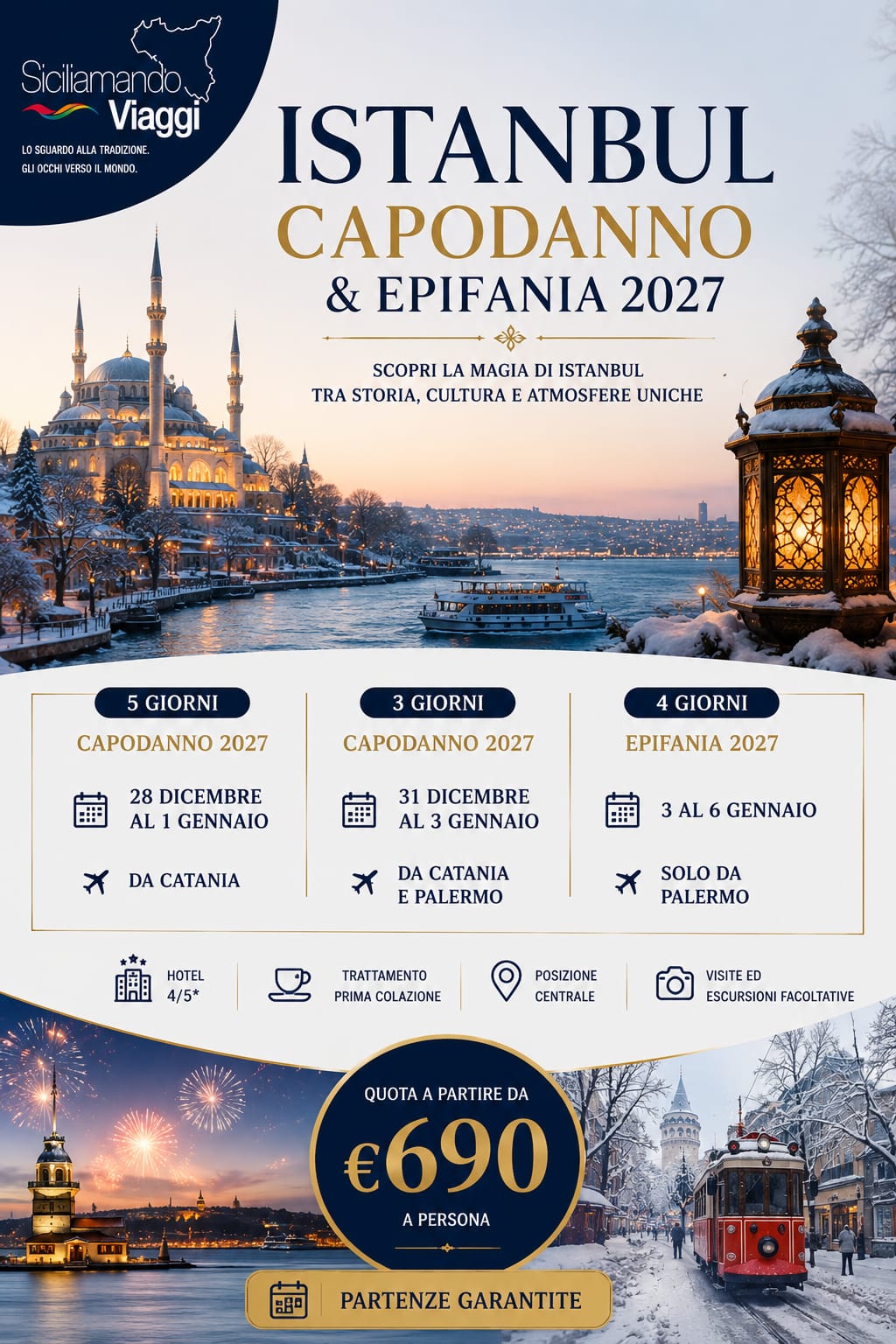 Siciliamando Viaggi
LO SGUARDO ALLA TRADIZIONE.
GLI OCCHI VERSO IL MONDO.

ISTANBUL
CAPODANNO
& EPIFANIA 2027

SCOPRI LA MAGIA DI ISTANBUL
TRA STORIA, CULTURA E ATMOSFERE UNICHE

5 GIORNI
CAPODANNO 2027
28 DICEMBRE AL 1 GENNAIO
DA CATANIA

3 GIORNI
CAPODANNO 2027
31 DICEMBRE AL 3 GENNAIO
DA CATANIA E PALERMO

4 GIORNI
EPIFANIA 2027
3 AL 6 GENNAIO
SOLO DA PALERMO

HOTEL 4/5*
TRATTAMENTO PRIMA COLAZIONE
POSIZIONE CENTRALE
VISITE ED ESCURSIONI FACOLTATIVE

QUOTA A PARTIRE DA
€690
A PERSONA

PARTENZE GARANTITE